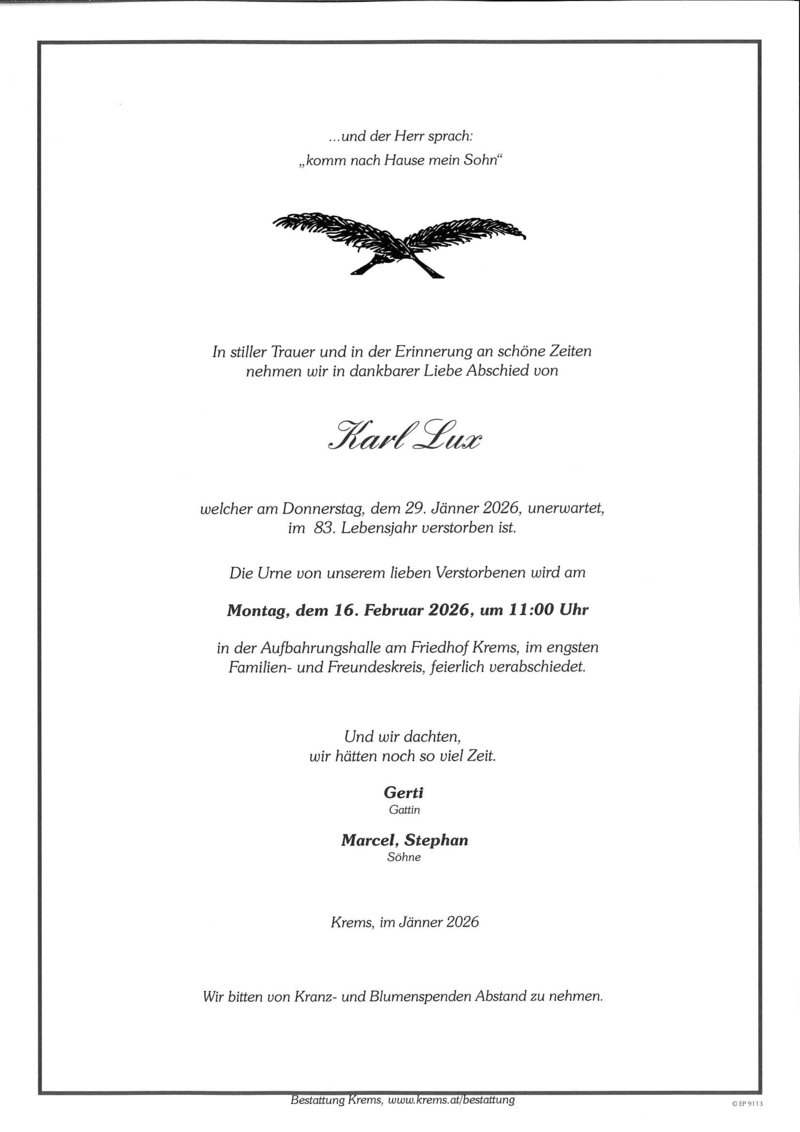 ...und der Herr sprach:
„komm nach Hause mein Sohn“

In stiller Trauer und in der Erinnerung an schöne Zeiten nehmen wir in dankbarer Liebe Abschied von

Karl Lux

welcher am Donnerstag, dem 29. Jänner 2026, unerwartet, im 83. Lebensjahr verstorben ist.

Die Urne von unserem lieben Verstorbenen wird am

Montag, dem 16. Februar 2026, um 11:00 Uhr

in der Aufbahrungshalle am Friedhof Krems, im engsten Familien- und Freundeskreis, feierlich verabschiedet.

Und wir dachten,
wir hätten noch so viel Zeit.

Gerti
Gattin

Marcel, Stephan
Söhne

Krems, im Jänner 2026

Wir bitten von Kranz- und Blumenspenden Abstand zu nehmen.

Bestattung Krems, www.krems.at/bestattung

© EP 9113